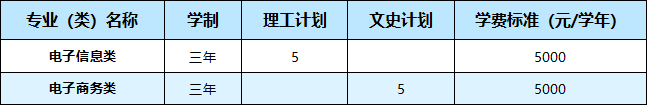 | 专业（类）名称 | 学制 | 理工计划 | 文史计划 | 学费标准（元/学年） |
|---|---|---|---|---|
| 电子信息类 | 三年 | 5 |  | 5000 |
| 电子商务类 | 三年 |  | 5 | 5000 |